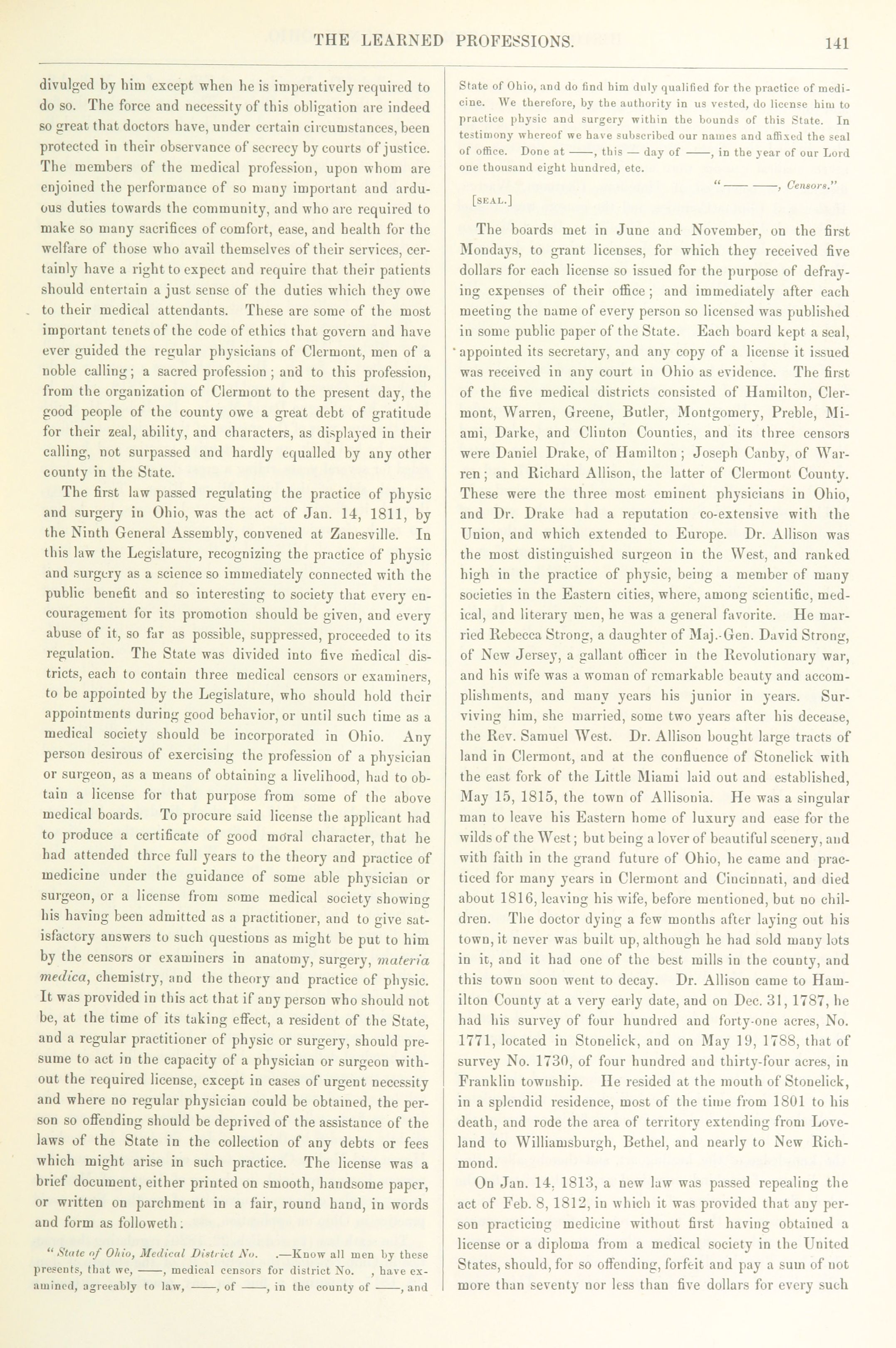 THE LEARNED PROFESSIONS. 141

divulged by him except when he is imperatively required to do so. The force and necessity of this obligation are indeed so great that doctors have, under certain circumstances, been protected in their observance of secrecy by courts of justice. The members of the medical profession, upon whom are enjoined the performance of so many important and arduous duties towards the community, and who are required to make so many sacrifices of comfort, ease, and health for the welfare of those who avail themselves of their services, certainly have a right to expect and require that their patients should entertain a just sense of the duties which they owe to their medical attendants. These are some of the most important tenets of the code of ethics that govern and have ever guided the regular physicians of Clermont, men of a noble calling; a sacred profession; and to this profession, from the organization of Clermont to the present day, the good people of the county owe a great debt of gratitude for their zeal, ability, and characters, as displayed in their calling, not surpassed and hardly equalled by any other county in the State.

The first law passed regulating the practice of physic and surgery in Ohio, was the act of Jan. 14, 1811, by the Ninth General Assembly, convened at Zanesville. In this law the Legislature, recognizing the practice of physic and surgery as a science so immediately connected with the public benefit and so interesting to society that every encouragement for its promotion should be given, and every abuse of it, so far as possible, suppressed, proceeded to its regulation. The State was divided into five medical districts, each to contain three medical censors or examiners, to be appointed by the Legislature, who should hold their appointments during good behavior, or until such time as a medical society should be incorporated in Ohio. Any person desirous of exercising the profession of a physician or surgeon, as a means of obtaining a livelihood, had to obtain a license for that purpose from some of the above medical boards. To procure said license the applicant had to produce a certificate of good moral character, that he had attended three full years to the theory and practice of medicine under the guidance of some able physician or surgeon, or a license from some medical society showing his having been admitted as a practitioner, and to give satisfactory answers to such questions as might be put to him by the censors or examiners in anatomy, surgery, materia medica, chemistry, and the theory and practice of physic. It was provided in this act that if any person who should not be, at the time of its taking effect, a resident of the State, and a regular practitioner of physic or surgery, should presume to act in the capacity of a physician or surgeon without the required license, except in cases of urgent necessity and where no regular physician could be obtained, the person so offending should be deprived of the assistance of the laws of the State in the collection of any debts or fees which might arise in such practice. The license was a brief document, either printed on smooth, handsome paper, or written on parchment in a fair, round hand, in words and form as followeth:

"State of Ohio, Medical District No. .—Know all men by these presents, that we, ——, medical censors for district No. , have examined, agreeably to law, ——, of ——, in the county of ——, and State of Ohio, and do find him duly qualified for the practice of medicine. We therefore, by the authority in us vested, do license him to practice physic and surgery within the bounds of this State. In testimony whereof we have subscribed our names and affixed the seal of office. Done at ——, this — day of ——, in the year of our Lord one thousand eight hundred, etc.

"—— ——, Censors."

[SEAL.]

The boards met in June and November, on the first Mondays, to grant licenses, for which they received five dollars for each license so issued for the purpose of defraying expenses of their office; and immediately after each meeting the name of every person so licensed was published in some public paper of the State. Each board kept a seal, appointed its secretary, and any copy of a license it issued was received in any court in Ohio as evidence. The first of the five medical districts consisted of Hamilton, Clermont, Warren, Greene, Butler, Montgomery, Preble, Miami, Darke, and Clinton Counties, and its three censors were Daniel Drake, of Hamilton; Joseph Canby, of Warren; and Richard Allison, the latter of Clermont County. These were the three most eminent physicians in Ohio, and Dr. Drake had a reputation co-extensive with the Union, and which extended to Europe. Dr. Allison was the most distinguished surgeon in the West, and ranked high in the practice of physic, being a member of many societies in the Eastern cities, where, among scientific, medical, and literary men, he was a general favorite. He married Rebecca Strong, a daughter of Maj.-Gen. David Strong, of New Jersey, a gallant officer in the Revolutionary war, and his wife was a woman of remarkable beauty and accomplishments, and many years his junior in years. Surviving him, she married, some two years after his decease, the Rev. Samuel West. Dr. Allison bought large tracts of land in Clermont, and at the confluence of Stonelick with the east fork of the Little Miami laid out and established, May 15, 1815, the town of Allisonia. He was a singular man to leave his Eastern home of luxury and ease for the wilds of the West; but being a lover of beautiful scenery, and with faith in the grand future of Ohio, he came and practiced for many years in Clermont and Cincinnati, and died about 1816, leaving his wife, before mentioned, but no children. The doctor dying a few months after laying out his town, it never was built up, although he had sold many lots in it, and it had one of the best mills in the county, and this town soon went to decay. Dr. Allison came to Hamilton County at a very early date, and on Dec. 31, 1787, he had his survey of four hundred and forty-one acres, No. 1771, located in Stonelick, and on May 19, 1788, that of survey No. 1730, of four hundred and thirty-four acres, in Franklin township. He resided at the mouth of Stonelick, in a splendid residence, most of the time from 1801 to his death, and rode the area of territory extending from Loveland to Williamsburgh, Bethel, and nearly to New Richmond.

On Jan. 14, 1813, a new law was passed repealing the act of Feb. 8, 1812, in which it was provided that any person practicing medicine without first having obtained a license or a diploma from a medical society in the United States, should, for so offending, forfeit and pay a sum of not more than seventy nor less than five dollars for every such